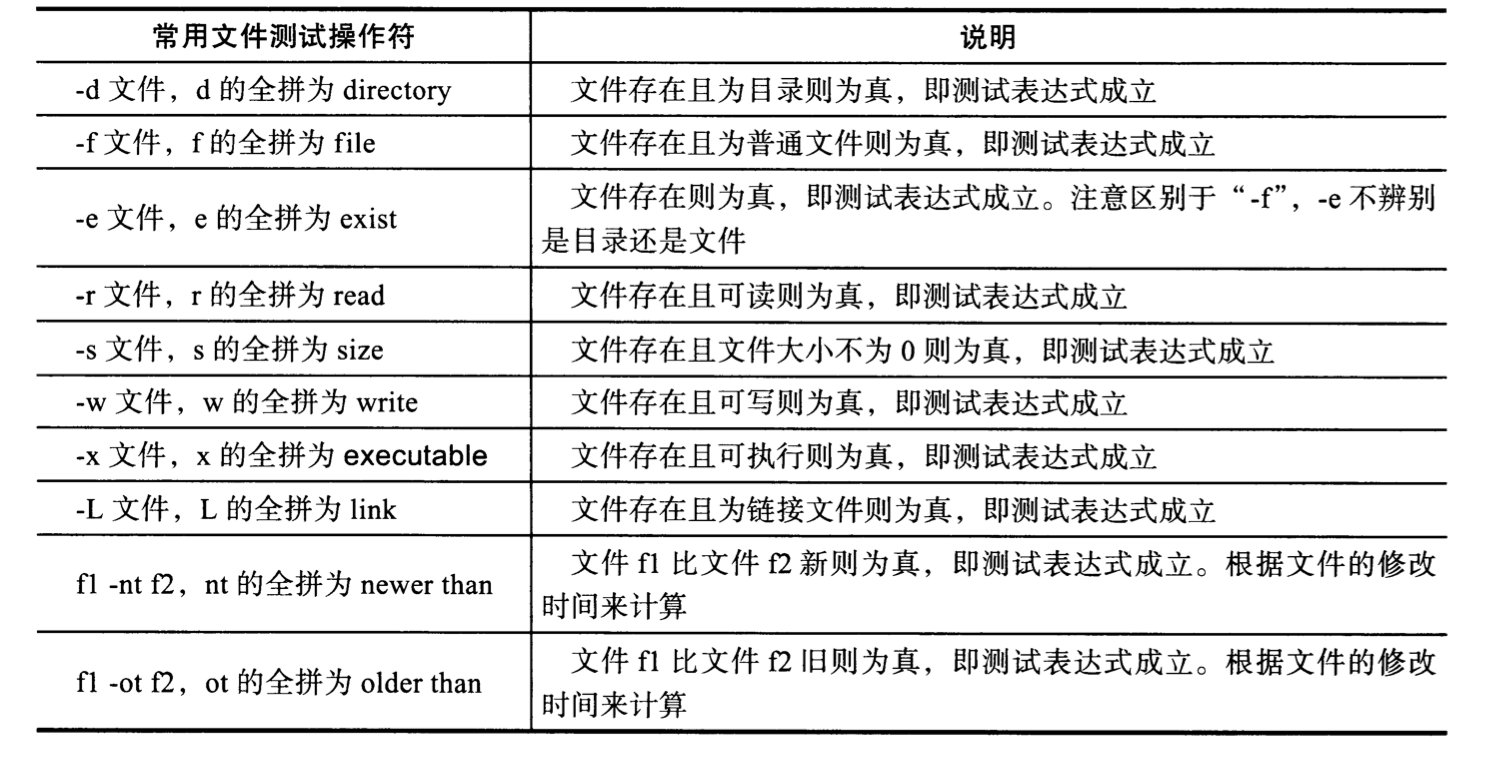 | 常用文件测试操作符 | 说明 |
|---|---|
| -d 文件，d 的全拼为 directory | 文件存在且为目录则为真，即测试表达式成立 |
| -f 文件，f 的全拼为 file | 文件存在且为普通文件则为真，即测试表达式成立 |
| -e 文件，e 的全拼为 exist | 文件存在则为真，即测试表达式成立。注意区别于“-f”，-e 不辨别是目录还是文件 |
| -r 文件，r 的全拼为 read | 文件存在且可读则为真，即测试表达式成立 |
| -s 文件，s 的全拼为 size | 文件存在且文件大小不为 0 则为真，即测试表达式成立 |
| -w 文件，w 的全拼为 write | 文件存在且可写则为真，即测试表达式成立 |
| -x 文件，x 的全拼为 executable | 文件存在且可执行则为真，即测试表达式成立 |
| -L 文件，L 的全拼为 link | 文件存在且为链接文件则为真，即测试表达式成立 |
| f1 -nt f2，nt 的全拼为 newer than | 文件 f1 比文件 f2 新则为真，即测试表达式成立。根据文件的修改时间来计算 |
| f1 -ot f2，ot 的全拼为 older than | 文件 f1 比文件 f2 旧则为真，即测试表达式成立。根据文件的修改时间来计算 |